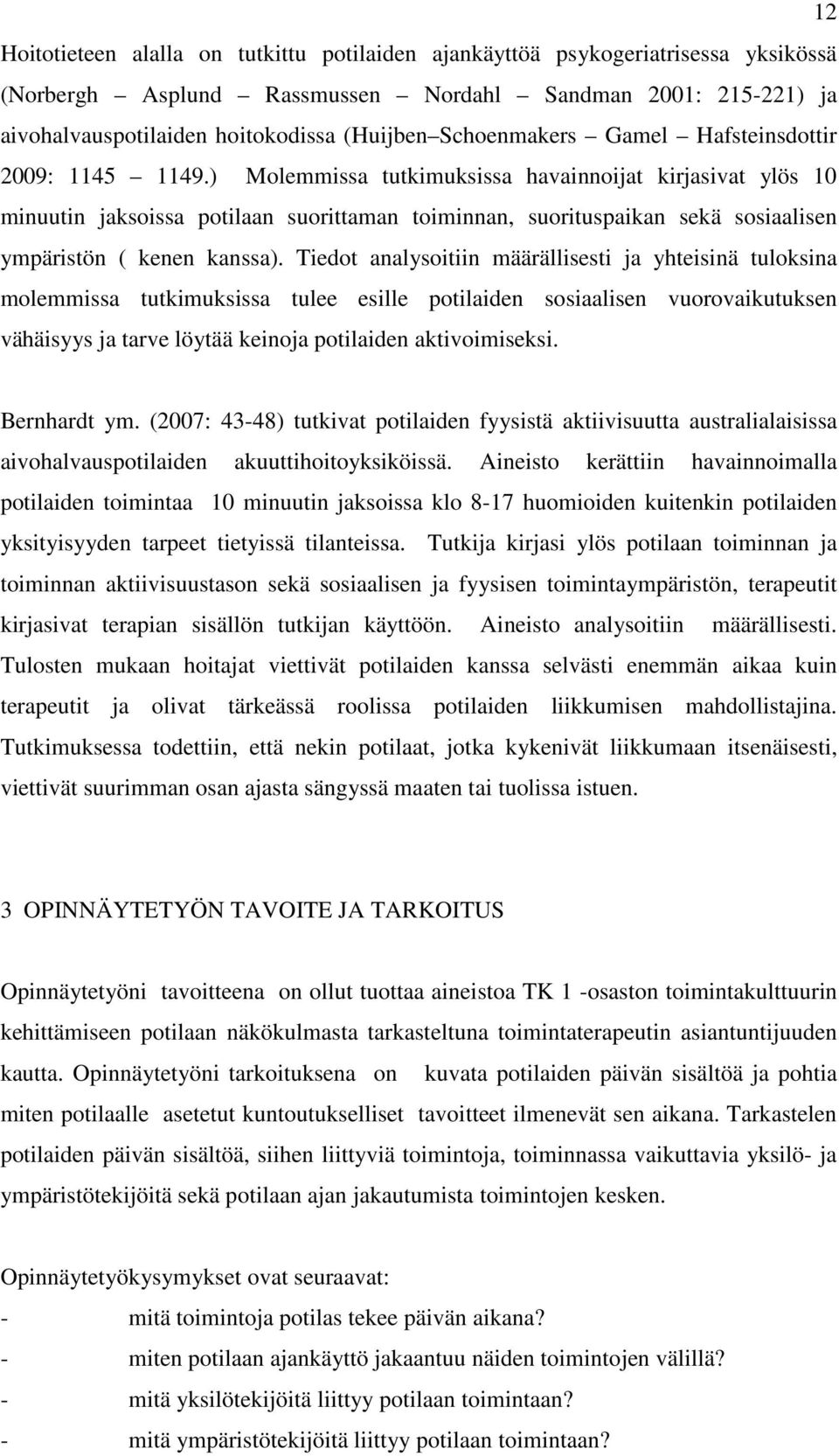 12

Hoitotieteen alalla on tutkittu potilaiden ajankäyttöä psykogeriatrisessa yksikössä (Norbergh – Asplund – Rassmussen – Nordahl – Sandman 2001: 215-221) ja aivohalvauspotilaiden hoitokodissa (Huijben–Schoenmakers – Gamel – Hafsteinsdottir 2009: 1145 – 1149.) Molemmissa tutkimuksissa havainnoijat kirjasivat ylös 10 minuutin jaksoissa potilaan suorittaman toiminnan, suorituspaikan sekä sosiaalisen ympäristön ( kenen kanssa). Tiedot analysoitiin määrällisesti ja yhteisinä tuloksina molemmissa tutkimuksissa tulee esille potilaiden sosiaalisen vuorovaikutuksen vähäisyys ja tarve löytää keinoja potilaiden aktivoimiseksi.

Bernhardt ym. (2007: 43-48) tutkivat potilaiden fyysistä aktiivisuutta australialaisissa aivohalvauspotilaiden akuuttihoitoyksiköissä. Aineisto kerättiin havainnoimalla potilaiden toimintaa 10 minuutin jaksoissa klo 8-17 huomioiden kuitenkin potilaiden yksityisyyden tarpeet tietyissä tilanteissa. Tutkija kirjasi ylös potilaan toiminnan ja toiminnan aktiivisuustason sekä sosiaalisen ja fyysisen toimintaympäristön, terapeutit kirjasivat terapian sisällön tutkijan käyttöön. Aineisto analysoitiin määrällisesti. Tulosten mukaan hoitajat viettivät potilaiden kanssa selvästi enemmän aikaa kuin terapeutit ja olivat tärkeässä roolissa potilaiden liikkumisen mahdollistajina. Tutkimuksessa todettiin, että nekin potilaat, jotka kykenivät liikkumaan itsenäisesti, viettivät suurimman osan ajasta sängyssä maaten tai tuolissa istuen.

3 OPINNÄYTETYÖN TAVOITE JA TARKOITUS

Opinnäytetyöni tavoitteena on ollut tuottaa aineistoa TK 1 -osaston toimintakulttuurin kehittämiseen potilaan näkökulmasta tarkasteltuna toimintaterapeutin asiantuntijuuden kautta. Opinnäytetyöni tarkoituksena on kuvata potilaiden päivän sisältöä ja pohtia miten potilaalle asetetut kuntoutukselliset tavoitteet ilmenevät sen aikana. Tarkastelen potilaiden päivän sisältöä, siihen liittyviä toimintoja, toiminnassa vaikuttavia yksilö- ja ympäristötekijöitä sekä potilaan ajan jakautumista toimintojen kesken.

Opinnäytetyökysymykset ovat seuraavat:
- mitä toimintoja potilas tekee päivän aikana?
- miten potilaan ajankäyttö jakaantuu näiden toimintojen välillä?
- mitä yksilötekijöitä liittyy potilaan toimintaan?
- mitä ympäristötekijöitä liittyy potilaan toimintaan?